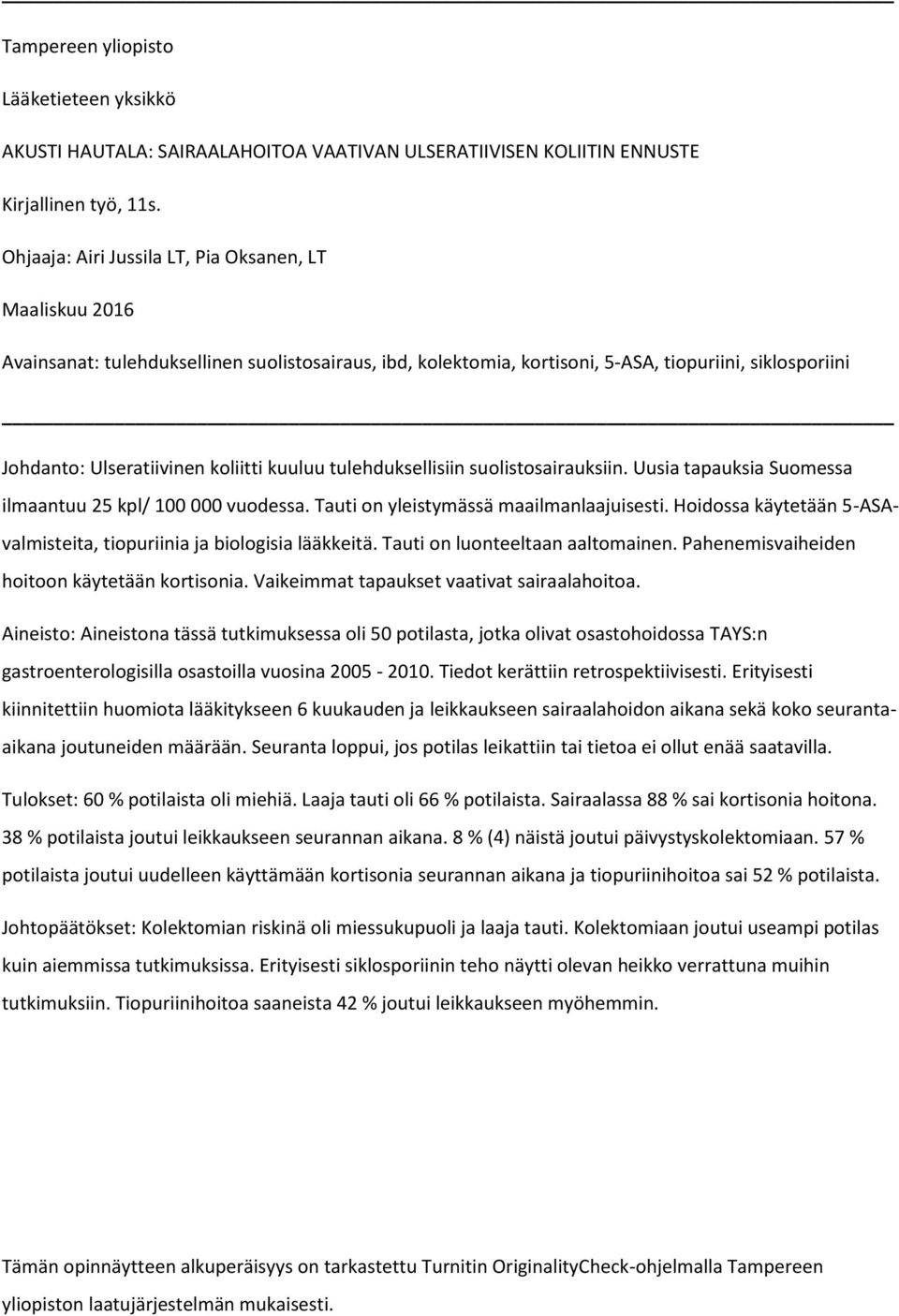 Tampereen yliopisto

Lääketieteen yksikkö

AKUSTI HAUTALA: SAIRAALAHOITOA VAATIVAN ULSERATIIVISEN KOLIITIN ENNUSTE

Kirjallinen työ, 11s.

Ohjaaja: Airi Jussila LT, Pia Oksanen, LT

Maaliskuu 2016

Avainsanat: tulehduksellinen suolistosairaus, ibd, kolektomia, kortisoni, 5-ASA, tiopuriini, siklosporiini

Johdanto: Ulseratiivinen koliitti kuuluu tulehduksellisiin suolistosairauksiin. Uusia tapauksia Suomessa ilmaantuu 25 kpl/ 100 000 vuodessa. Tauti on yleistymässä maailmanlaajuisesti. Hoidossa käytetään 5-ASA-valmisteita, tiopuriinia ja biologisia lääkkeitä. Tauti on luonteeltaan aaltomainen. Pahenemisvaiheiden hoitoon käytetään kortisonia. Vaikeimmat tapaukset vaativat sairaalahoitoa.

Aineisto: Aineistona tässä tutkimuksessa oli 50 potilasta, jotka olivat osastohoidossa TAYS:n gastroenterologisilla osastoilla vuosina 2005 - 2010. Tiedot kerättiin retrospektiivisesti. Erityisesti kiinnitettiin huomiota lääkitykseen 6 kuukauden ja leikkaukseen sairaalahoidon aikana sekä koko seuranta-aikana joutuneiden määrään. Seuranta loppui, jos potilas leikattiin tai tietoa ei ollut enää saatavilla.

Tulokset: 60 % potilaista oli miehiä. Laaja tauti oli 66 % potilaista. Sairaalassa 88 % sai kortisonia hoitona. 38 % potilaista joutui leikkaukseen seurannan aikana. 8 % (4) näistä joutui päivystyskolektomiaan. 57 % potilaista joutui uudelleen käyttämään kortisonia seurannan aikana ja tiopuriinihoitoa sai 52 % potilaista.

Johtopäätökset: Kolektomian riskinä oli miessukupuoli ja laaja tauti. Kolektomiaan joutui useampi potilas kuin aiemmissa tutkimuksissa. Erityisesti siklosporiinin teho näytti olevan heikko verrattuna muihin tutkimuksiin. Tiopuriinihoitoa saaneista 42 % joutui leikkaukseen myöhemmin.

Tämän opinnäytteen alkuperäisyys on tarkastettu Turnitin OriginalityCheck-ohjelmalla Tampereen yliopiston laatujärjestelmän mukaisesti.